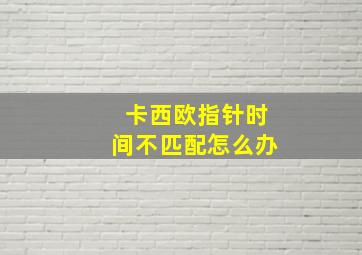 卡西欧指针时间不匹配怎么办